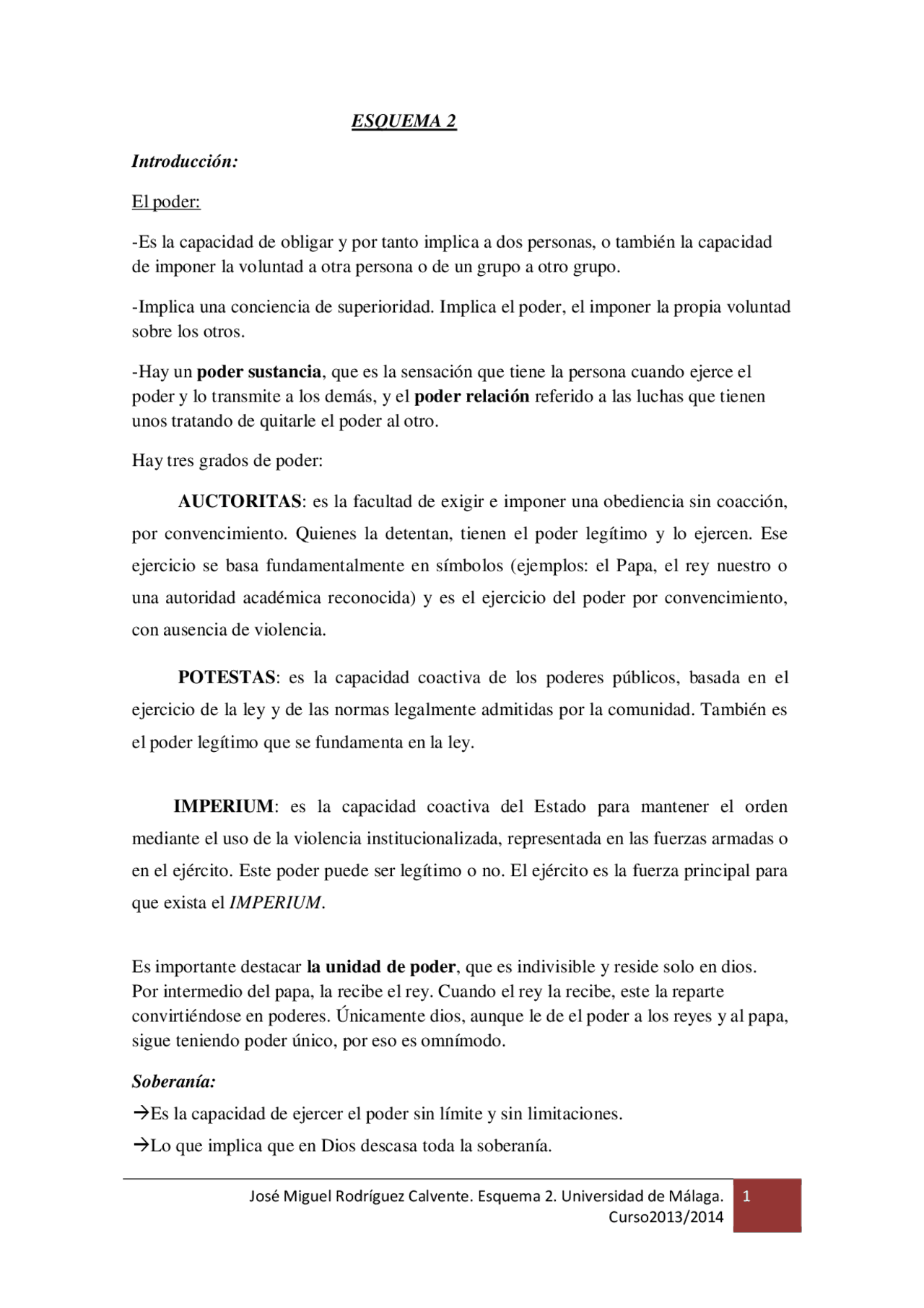 ESQUEMA 2

Introducción:

El poder:

-Es la capacidad de obligar y por tanto implica a dos personas, o también la capacidad de imponer la voluntad a otra persona o de un grupo a otro grupo.

-Implica una conciencia de superioridad. Implica el poder, el imponer la propia voluntad sobre los otros.

-Hay un poder sustancia, que es la sensación que tiene la persona cuando ejerce el poder y lo transmite a los demás, y el poder relación referido a las luchas que tienen unos tratando de quitarle el poder al otro.

Hay tres grados de poder:

AUCTORITAS: es la facultad de exigir e imponer una obediencia sin coacción, por convencimiento. Quienes la detentan, tienen el poder legítimo y lo ejercen. Ese ejercicio se basa fundamentalmente en símbolos (ejemplos: el Papa, el rey nuestro o una autoridad académica reconocida) y es el ejercicio del poder por convencimiento, con ausencia de violencia.

POTESTAS: es la capacidad coactiva de los poderes públicos, basada en el ejercicio de la ley y de las normas legalmente admitidas por la comunidad. También es el poder legítimo que se fundamenta en la ley.

IMPERIUM: es la capacidad coactiva del Estado para mantener el orden mediante el uso de la violencia institucionalizada, representada en las fuerzas armadas o en el ejército. Este poder puede ser legítimo o no. El ejército es la fuerza principal para que exista el IMPERIUM.

Es importante destacar la unidad de poder, que es indivisible y reside solo en dios. Por intermedio del papa, la recibe el rey. Cuando el rey la recibe, este la reparte convirtiéndose en poderes. Únicamente dios, aunque le de el poder a los reyes y al papa, sigue teniendo poder único, por eso es omnímodo.

Soberanía:

→Es la capacidad de ejercer el poder sin límite y sin limitaciones.

→Lo que implica que en Dios descasa toda la soberanía.

José Miguel Rodríguez Calvente. Esquema 2. Universidad de Málaga. Curso2013/2014 1